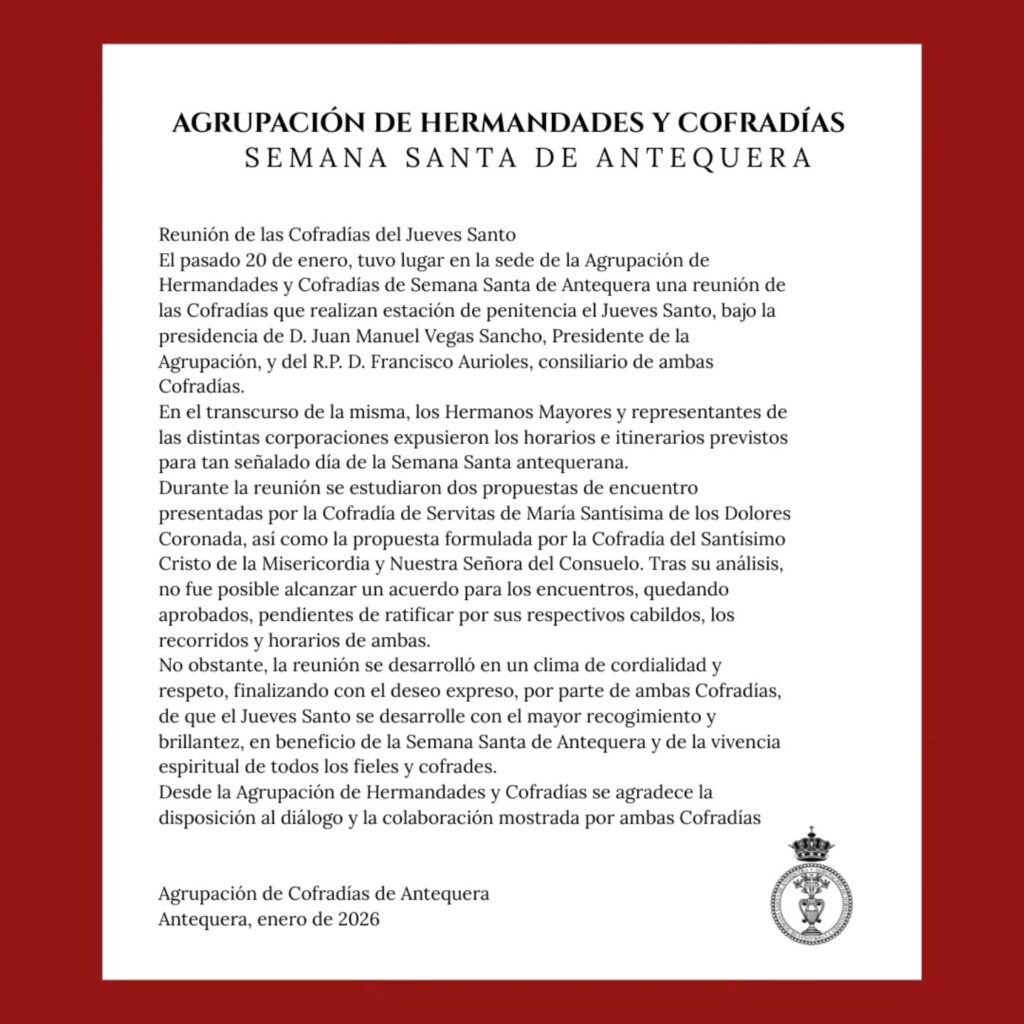 AGRUPACIÓN DE HERMANDADES Y COFRADÍAS
SEMANA SANTA DE ANTEQUERA

Reunión de las Cofradías del Jueves Santo
El pasado 20 de enero, tuvo lugar en la sede de la Agrupación de Hermandades y Cofradías de Semana Santa de Antequera una reunión de las Cofradías que realizan estación de penitencia el Jueves Santo, bajo la presidencia de D. Juan Manuel Vegas Sancho, Presidente de la Agrupación, y del R.P. D. Francisco Aurioles, consiliario de ambas Cofradías.
En el transcurso de la misma, los Hermanos Mayores y representantes de las distintas corporaciones expusieron los horarios e itinerarios previstos para tan señalado día de la Semana Santa antequerana.
Durante la reunión se estudiaron dos propuestas de encuentro presentadas por la Cofradía de Servitas de María Santísima de los Dolores Coronada, así como la propuesta formulada por la Cofradía del Santísimo Cristo de la Misericordia y Nuestra Señora del Consuelo. Tras su análisis, no fue posible alcanzar un acuerdo para los encuentros, quedando aprobados, pendientes de ratificar por sus respectivos cabildos, los recorridos y horarios de ambas.
No obstante, la reunión se desarrolló en un clima de cordialidad y respeto, finalizando con el deseo expreso, por parte de ambas Cofradías, de que el Jueves Santo se desarrolle con el mayor recogimiento y brillantez, en beneficio de la Semana Santa de Antequera y de la vivencia espiritual de todos los fieles y cofrades.
Desde la Agrupación de Hermandades y Cofradías se agradece la disposición al diálogo y la colaboración mostrada por ambas Cofradías

Agrupación de Cofradías de Antequera
Antequera, enero de 2026